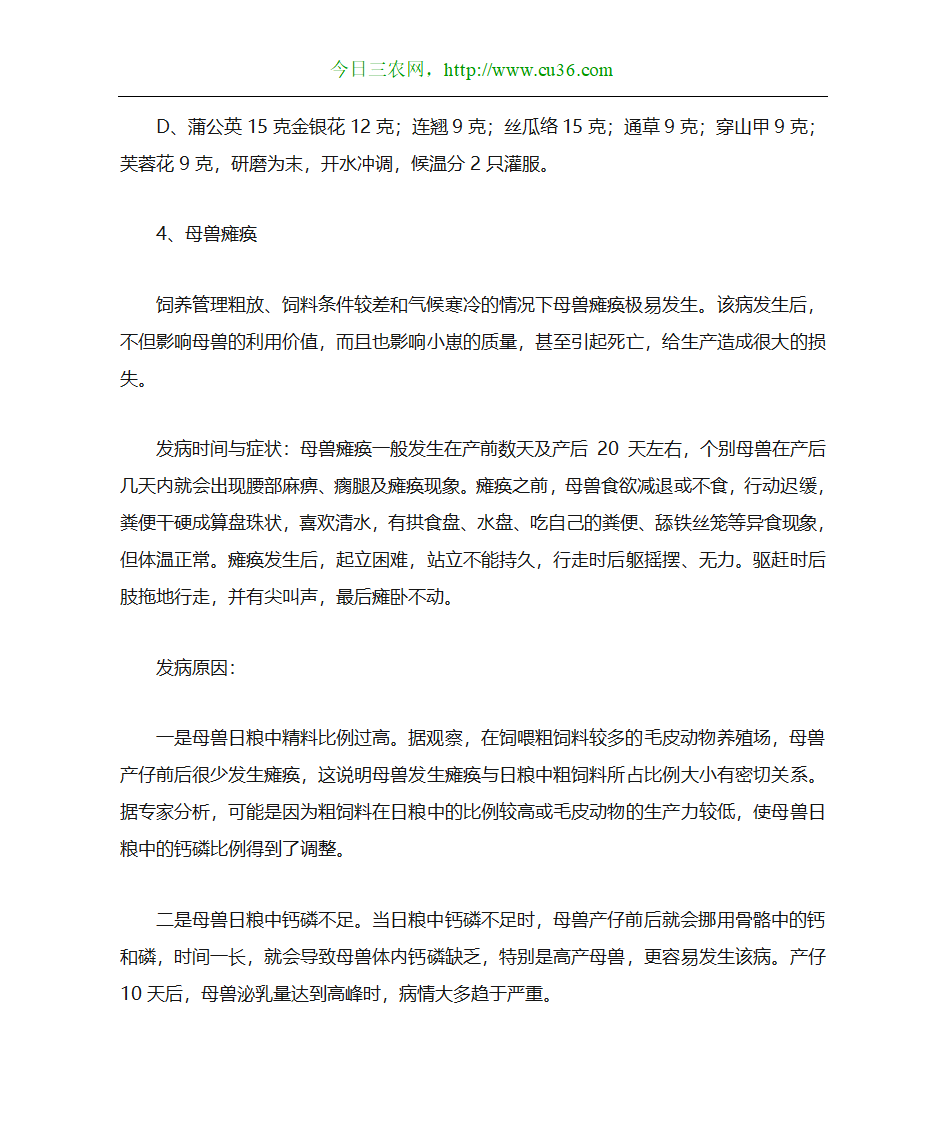 今日三农网，http://www.cu36.com

D、蒲公英 15 克金银花 12 克；连翘 9 克；丝瓜络 15 克；通草 9 克；穿山甲 9 克；芙蓉花 9 克，研磨为末，开水冲调，候温分 2 只灌服。

4、母兽瘫痪

饲养管理粗放、饲料条件较差和气候寒冷的情况下母兽瘫痪极易发生。该病发生后，不但影响母兽的利用价值，而且也影响小崽的质量，甚至引起死亡，给生产造成很大的损失。

发病时间与症状：母兽瘫痪一般发生在产前数天及产后 20 天左右，个别母兽在产后几天内就会出现腰部麻痹、瘸腿及瘫痪现象。瘫痪之前，母兽食欲减退或不食，行动迟缓，粪便干硬成算盘珠状，喜欢清水，有拱食盘、水盘、吃自己的粪便、舔铁丝笼等异食现象，但体温正常。瘫痪发生后，起立困难，站立不能持久，行走时后躯摇摆、无力。驱赶时后肢拖地行走，并有尖叫声，最后瘫卧不动。

发病原因：

一是母兽日粮中精料比例过高。据观察，在饲喂粗饲料较多的毛皮动物养殖场，母兽产仔前后很少发生瘫痪，这说明母兽发生瘫痪与日粮中粗饲料所占比例大小有密切关系。据专家分析，可能是因为粗饲料在日粮中的比例较高或毛皮动物的生产力较低，使母兽日粮中的钙磷比例得到了调整。

二是母兽日粮中钙磷不足。当日粮中钙磷不足时，母兽产仔前后就会挪用骨骼中的钙和磷，时间一长，就会导致母兽体内钙磷缺乏，特别是高产母兽，更容易发生该病。产仔 10 天后，母兽泌乳量达到高峰时，病情大多趋于严重。